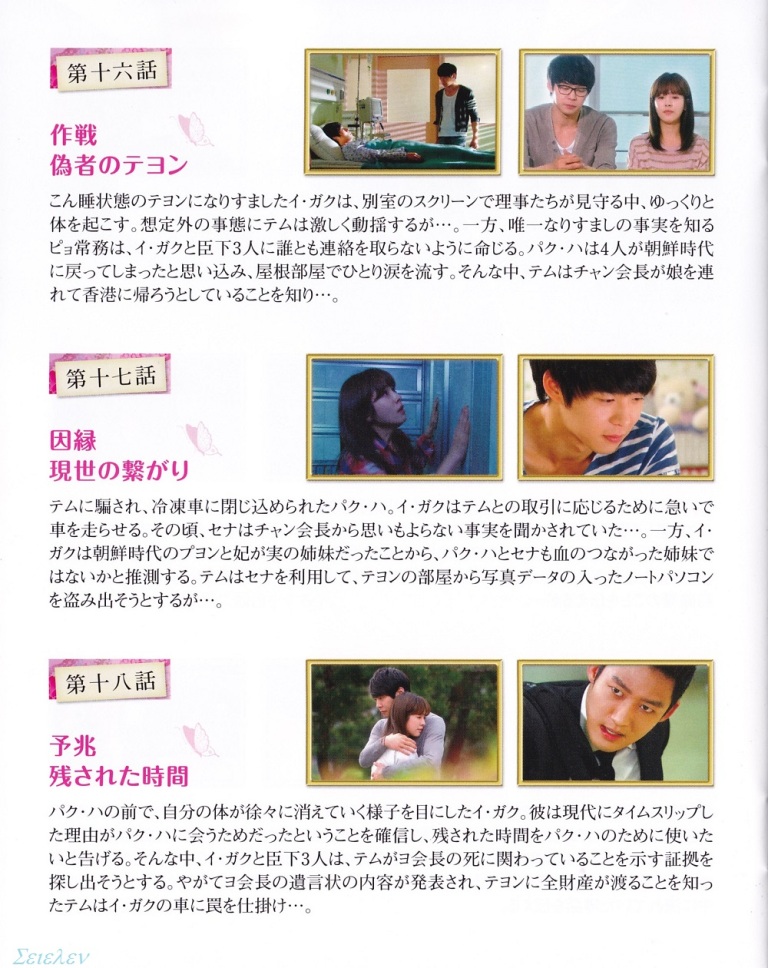 第十六話

作戦
偽者のテヨン

こん睡状態のテヨンになりすましたイ・ガクは、別室のスクリーンで理事たちが見守る中、ゆっくりと体を起こす。想定外の事態にテムは激しく動揺するが…。一方、唯一なりすましの事実を知るピョ常務は、イ・ガクと臣下3人に誰とも連絡を取らないように命じる。パク・ハは4人が朝鮮時代に戻ってしまったと思い込み、屋根部屋でひとり涙を流す。そんな中、テムはチャン会長が娘を連れて香港に帰ろうとしていることを知り…。

第十七話

因縁
現世の繋がり

テムに騙され、冷凍車に閉じ込められたパク・ハ。イ・ガクはテムとの取引に応じるために急いで車を走らせる。その頃、セナはチャン会長から思いもよらない事実を聞かされていた…。一方、イ・ガクは朝鮮時代のプヨンと妃が実の姉妹だったことから、パク・ハとセナも血のつながった姉妹ではないかと推測する。テムはセナを利用して、テヨンの部屋から写真データの入ったノートパソコンを盗み出そうとするが…。

第十八話

予兆
残された時間

パク・ハの前で、自分の体が徐々に消えていく様子を目にしたイ・ガク。彼は現代にタイムスリップした理由がパク・ハに会うためだったということを確信し、残された時間をパク・ハのために使いたいと告げる。そんな中、イ・ガクと臣下3人は、テムがヨ会長の死に関わっていることを示す証拠を探し出そうとする。やがてヨ会長の遺言状の内容が発表され、テヨンに全財産が渡ることを知ったテムはイ・ガクの車に罠を仕掛け…。

Σειελεν